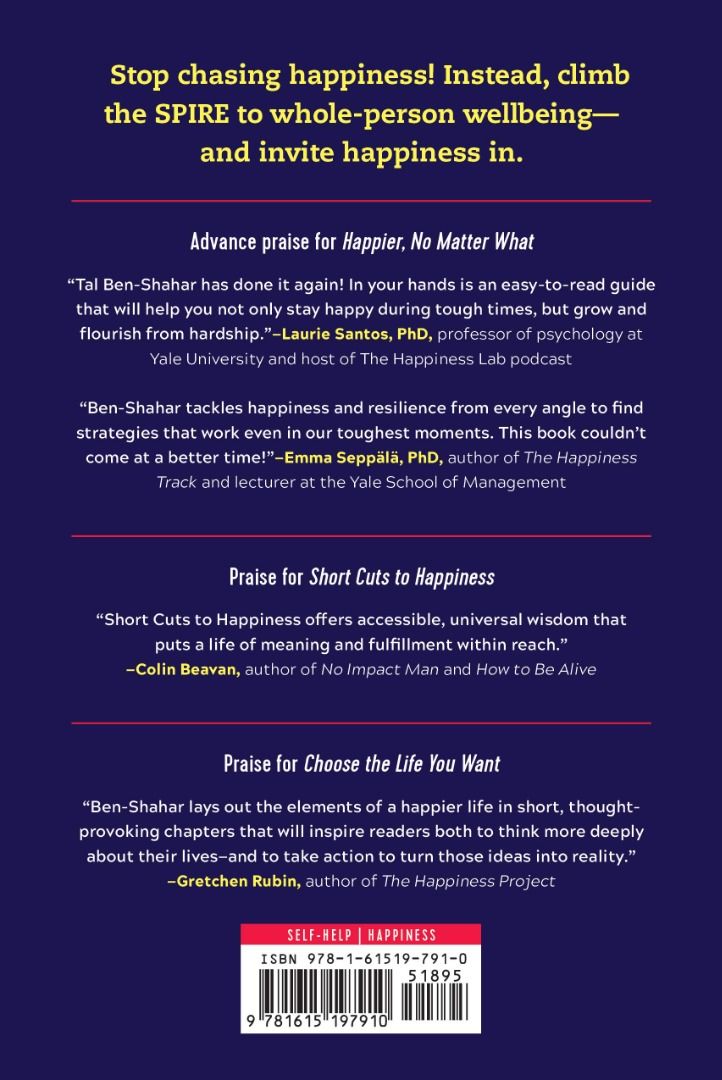 Stop chasing happiness! Instead, climb the SPIRE to whole-person wellbeing—and invite happiness in.

Advance praise for Happier, No Matter What

"Tal Ben-Shahar has done it again! In your hands is an easy-to-read guide that will help you not only stay happy during tough times, but grow and flourish from hardship."–Laurie Santos, PhD, professor of psychology at Yale University and host of The Happiness Lab podcast

"Ben-Shahar tackles happiness and resilience from every angle to find strategies that work even in our toughest moments. This book couldn't come at a better time!"–Emma Seppälä, PhD, author of The Happiness Track and lecturer at the Yale School of Management

Praise for Short Cuts to Happiness

"Short Cuts to Happiness offers accessible, universal wisdom that puts a life of meaning and fulfillment within reach."
–Colin Beavan, author of No Impact Man and How to Be Alive

Praise for Choose the Life You Want

"Ben-Shahar lays out the elements of a happier life in short, thought-provoking chapters that will inspire readers both to think more deeply about their lives–and to take action to turn those ideas into reality."
–Gretchen Rubin, author of The Happiness Project

SELF-HELP | HAPPINESS

ISBN 978-1-61519-791-0

51895

9 781615 197910